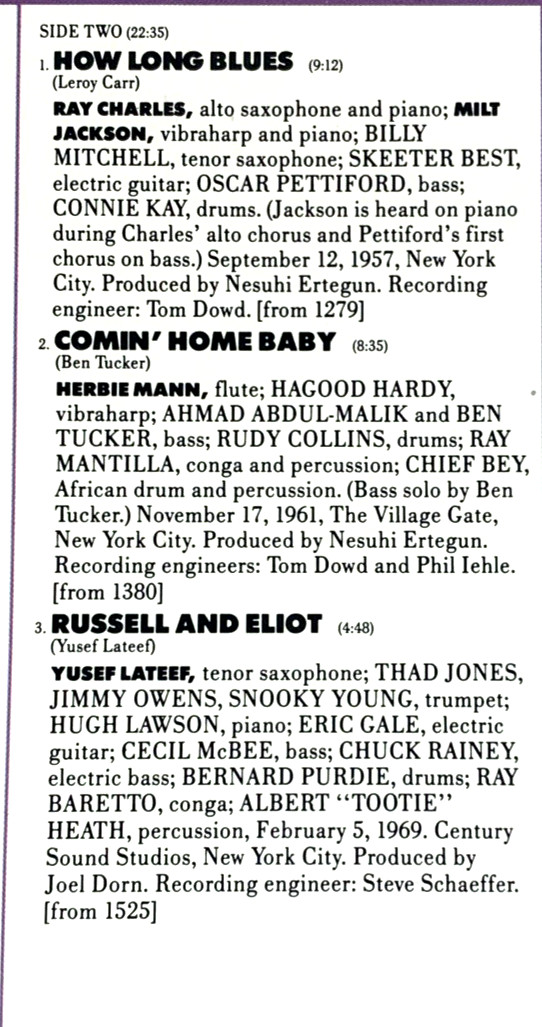 SIDE TWO (22:35)

1. HOW LONG BLUES (9:12)
(Leroy Carr)

RAY CHARLES, alto saxophone and piano; MILT JACKSON, vibraharp and piano; BILLY MITCHELL, tenor saxophone; SKEETER BEST, electric guitar; OSCAR PETTIFORD, bass; CONNIE KAY, drums. (Jackson is heard on piano during Charles' alto chorus and Pettiford's first chorus on bass.) September 12, 1957, New York City. Produced by Nesuhi Ertegun. Recording engineer: Tom Dowd. [from 1279]

2. COMIN' HOME BABY (8:35)
(Ben Tucker)

HERBIE MANN, flute; HAGOOD HARDY, vibraharp; AHMAD ABDUL-MALIK and BEN TUCKER, bass; RUDY COLLINS, drums; RAY MANTILLA, conga and percussion; CHIEF BEY, African drum and percussion. (Bass solo by Ben Tucker.) November 17, 1961, The Village Gate, New York City. Produced by Nesuhi Ertegun. Recording engineers: Tom Dowd and Phil Iehle. [from 1380]

3. RUSSELL AND ELIOT (4:48)
(Yusef Lateef)

YUSEF LATEEF, tenor saxophone; THAD JONES, JIMMY OWENS, SNOOKY YOUNG, trumpet; HUGH LAWSON, piano; ERIC GALE, electric guitar; CECIL McBEE, bass; CHUCK RAINEY, electric bass; BERNARD PURDIE, drums; RAY BARETTO, conga; ALBERT "TOOTIE" HEATH, percussion, February 5, 1969. Century Sound Studios, New York City. Produced by Joel Dorn. Recording engineer: Steve Schaeffer. [from 1525]